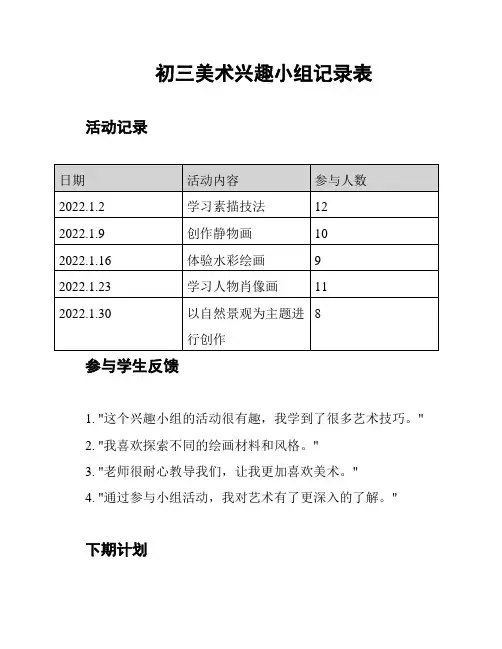 初三美术兴趣小组记录表

活动记录

| 日期 | 活动内容 | 参与人数 |
|---|---|---|
| 2022.1.2 | 学习素描技法 | 12 |
| 2022.1.9 | 创作静物画 | 10 |
| 2022.1.16 | 体验水彩绘画 | 9 |
| 2022.1.23 | 学习人物肖像画 | 11 |
| 2022.1.30 | 以自然景观为主题进行创作 | 8 |

参与学生反馈

1. "这个兴趣小组的活动很有趣，我学到了很多艺术技巧。"
2. "我喜欢探索不同的绘画材料和风格。"
3. "老师很耐心教导我们，让我更加喜欢美术。"
4. "通过参与小组活动，我对艺术有了更深入的了解。"

下期计划